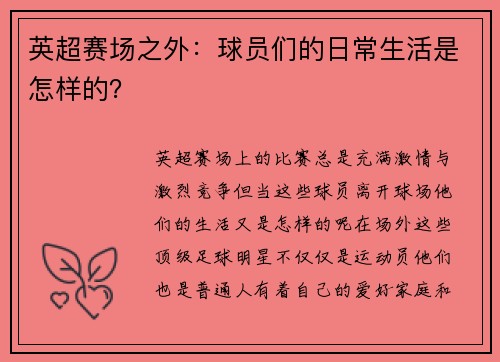 英超赛场之外：球员们的日常生活是怎样的？

英超赛场上的比赛总是充满激情与激烈竞争但当这些球员离开球场他们的生活又是怎样的呢在场外这些顶级足球明星不仅仅是运动员他们也是普通人有着自己的爱好家庭和